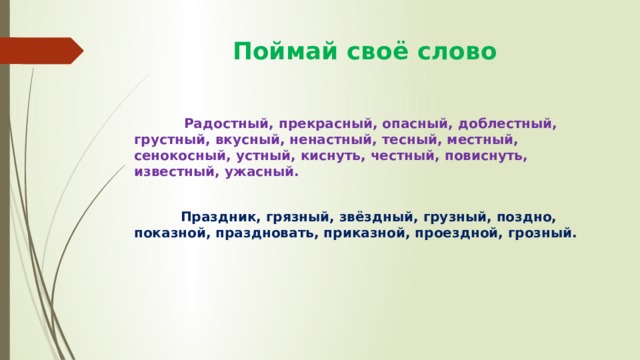 Поймай своё слово

Радостный, прекрасный, опасный, доблестный, грустный, вкусный, ненастный, тесный, местный, сенокосный, устный, киснуть, честный, повиснуть, известный, ужасный.

Праздник, грязный, звёздный, грузный, поздно, показной, праздновать, приказной, проездной, грозный.